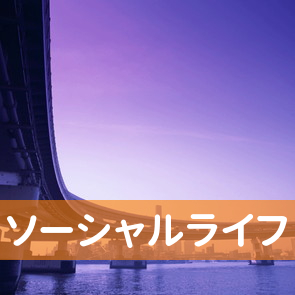 ソーシャルライフ